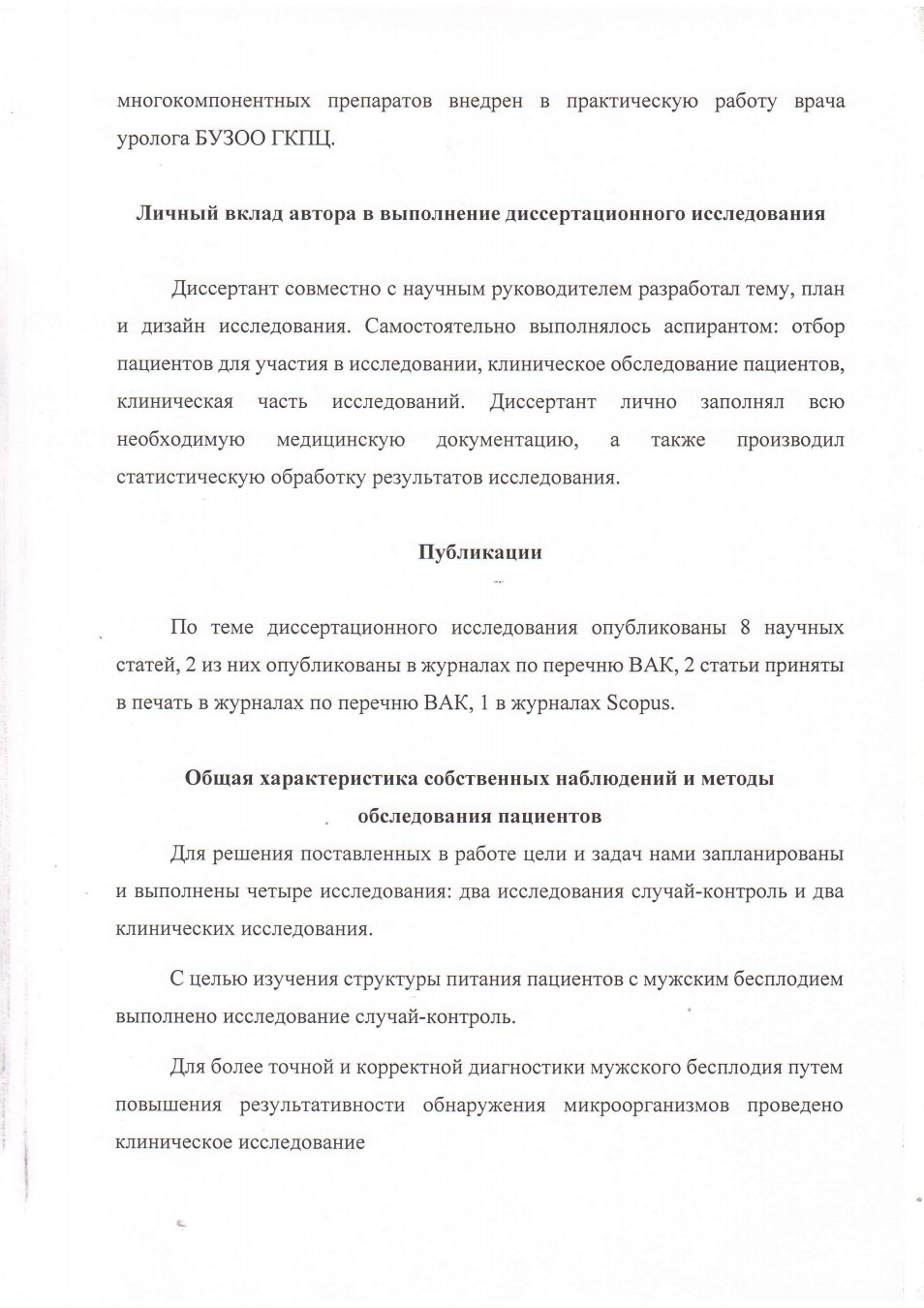 многокомпонентных препаратов внедрен в практическую работу врача уролога БУЗОО ГКПЦ.

Личный вклад автора в выполнение диссертационного исследования

Диссертант совместно с научным руководителем разработал тему, план и дизайн исследования. Самостоятельно выполнялось аспирантом: отбор пациентов для участия в исследовании, клиническое обследование пациентов, клиническая часть исследований. Диссертант лично заполнял всю необходимую медицинскую документацию, а также производил статистическую обработку результатов исследования.

Публикации

По теме диссертационного исследования опубликованы 8 научных статей, 2 из них опубликованы в журналах по перечню ВАК, 2 статьи приняты в печать в журналах по перечню ВАК, 1 в журналах Scopus.

Общая характеристика собственных наблюдений и методы обследования пациентов

Для решения поставленных в работе цели и задач нами запланированы и выполнены четыре исследования: два исследования случай-контроль и два клинических исследования.

С целью изучения структуры питания пациентов с мужским бесплодием выполнено исследование случай-контроль.

Для более точной и корректной диагностики мужского бесплодия путем повышения результативности обнаружения микроорганизмов проведено клиническое исследование